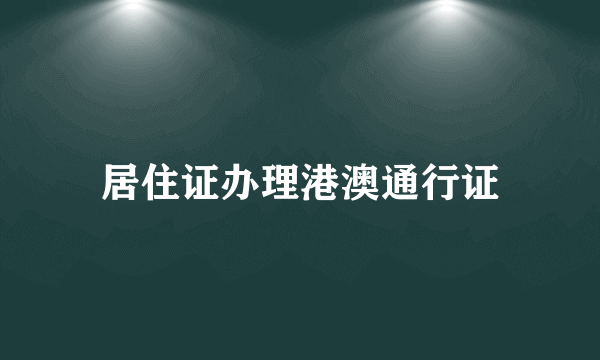 居住证办理港澳通行证